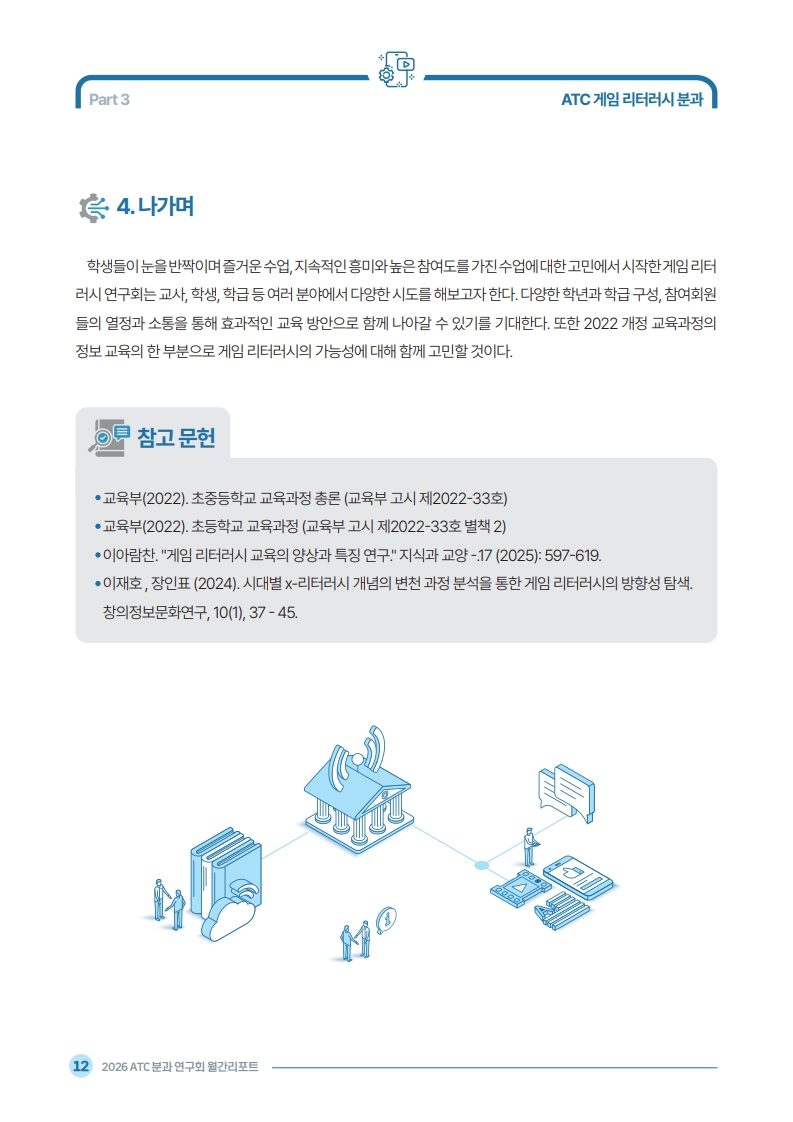 Part 3

ATC 게임 리터러시 분과

4. 나가며

학생들이 눈을 반짝이며 즐거운 수업, 지속적인 흥미와 높은 참여도를 가진 수업에 대한 고민에서 시작한 게임 리터러시 연구회는 교사, 학생, 학급 등 여러 분야에서 다양한 시도를 해보고자 한다. 다양한 학년과 학급 구성, 참여회원들의 열정과 소통을 통해 효과적인 교육 방안으로 함께 나아갈 수 있기를 기대한다. 또한 2022 개정 교육과정의 정보 교육의 한 부분으로 게임 리터러시의 가능성에 대해 함께 고민할 것이다.

참고 문헌

• 교육부(2022). 초중등학교 교육과정 총론 (교육부 고시 제2022-33호)
• 교육부(2022). 초등학교 교육과정 (교육부 고시 제2022-33호 별책 2)
• 이아람찬. "게임 리터러시 교육의 양상과 특징 연구." 지식과 교양 -.17 (2025): 597-619.
• 이재호 , 장인표 (2024). 시대별 x-리터러시 개념의 변천 과정 분석을 통한 게임 리터러시의 방향성 탐색. 창의정보문화연구, 10(1), 37 - 45.

12 2026 ATC 분과 연구회 월간리포트